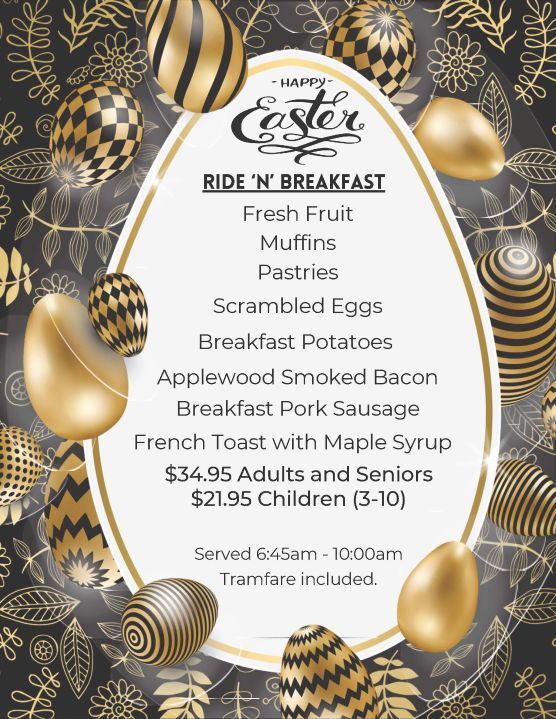 - HAPPY -
Easter

RIDE 'N' BREAKFAST

Fresh Fruit
Muffins
Pastries
Scrambled Eggs
Breakfast Potatoes
Applewood Smoked Bacon
Breakfast Pork Sausage
French Toast with Maple Syrup

$34.95 Adults and Seniors
$21.95 Children (3-10)

Served 6:45am - 10:00am
Tramfare included.